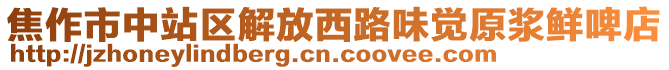 焦作市中站区解放西路味觉原浆鲜啤店
http://jzhoneylindberg.cn.coovee.com